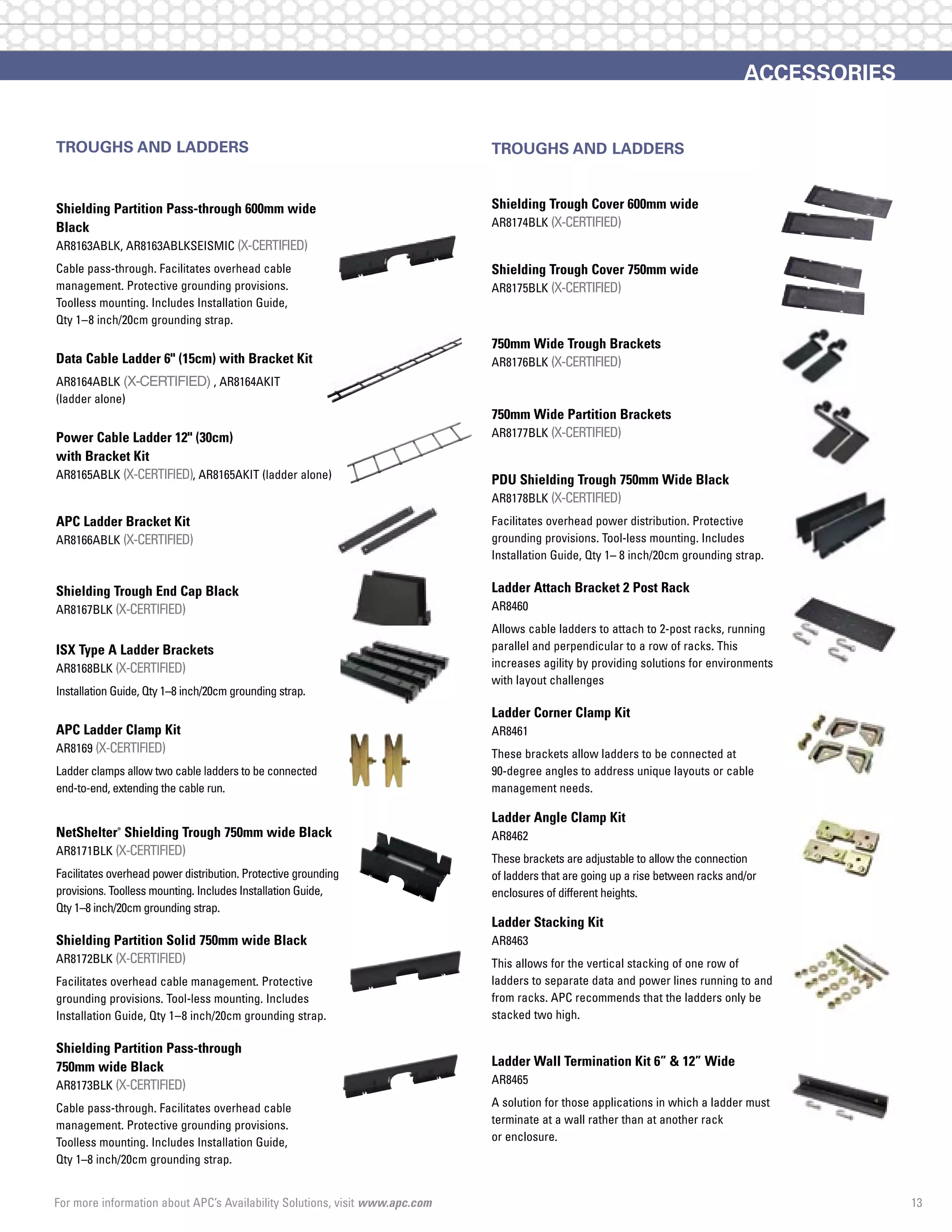 ACCESSORIES

TROUGHS AND LADDERS

Shielding Partition Pass-through 600mm wide Black
AR8163ABLK, AR8163ABLKSEISMIC (X-CERTIFIED)
Cable pass-through. Facilitates overhead cable management. Protective grounding provisions. Toolless mounting. Includes Installation Guide, Qty 1–8 inch/20cm grounding strap.

Data Cable Ladder 6" (15cm) with Bracket Kit
AR8164ABLK (X-CERTIFIED) , AR8164AKIT (ladder alone)

Power Cable Ladder 12" (30cm) with Bracket Kit
AR8165ABLK (X-CERTIFIED), AR8165AKIT (ladder alone)

APC Ladder Bracket Kit
AR8166ABLK (X-CERTIFIED)

Shielding Trough End Cap Black
AR8167BLK (X-CERTIFIED)

ISX Type A Ladder Brackets
AR8168BLK (X-CERTIFIED)
Installation Guide, Qty 1–8 inch/20cm grounding strap.

APC Ladder Clamp Kit
AR8169 (X-CERTIFIED)
Ladder clamps allow two cable ladders to be connected end-to-end, extending the cable run.

NetShelter® Shielding Trough 750mm wide Black
AR8171BLK (X-CERTIFIED)
Facilitates overhead power distribution. Protective grounding provisions. Toolless mounting. Includes Installation Guide, Qty 1–8 inch/20cm grounding strap.

Shielding Partition Solid 750mm wide Black
AR8172BLK (X-CERTIFIED)
Facilitates overhead cable management. Protective grounding provisions. Tool-less mounting. Includes Installation Guide, Qty 1–8 inch/20cm grounding strap.

Shielding Partition Pass-through 750mm wide Black
AR8173BLK (X-CERTIFIED)
Cable pass-through. Facilitates overhead cable management. Protective grounding provisions. Toolless mounting. Includes Installation Guide, Qty 1–8 inch/20cm grounding strap.

TROUGHS AND LADDERS

Shielding Trough Cover 600mm wide
AR8174BLK (X-CERTIFIED)

Shielding Trough Cover 750mm wide
AR8175BLK (X-CERTIFIED)

750mm Wide Trough Brackets
AR8176BLK (X-CERTIFIED)

750mm Wide Partition Brackets
AR8177BLK (X-CERTIFIED)

PDU Shielding Trough 750mm Wide Black
AR8178BLK (X-CERTIFIED)
Facilitates overhead power distribution. Protective grounding provisions. Tool-less mounting. Includes Installation Guide, Qty 1– 8 inch/20cm grounding strap.

Ladder Attach Bracket 2 Post Rack
AR8460
Allows cable ladders to attach to 2-post racks, running parallel and perpendicular to a row of racks. This increases agility by providing solutions for environments with layout challenges

Ladder Corner Clamp Kit
AR8461
These brackets allow ladders to be connected at 90-degree angles to address unique layouts or cable management needs.

Ladder Angle Clamp Kit
AR8462
These brackets are adjustable to allow the connection of ladders that are going up a rise between racks and/or enclosures of different heights.

Ladder Stacking Kit
AR8463
This allows for the vertical stacking of one row of ladders to separate data and power lines running to and from racks. APC recommends that the ladders only be stacked two high.

Ladder Wall Termination Kit 6” & 12” Wide
AR8465
A solution for those applications in which a ladder must terminate at a wall rather than at another rack or enclosure.

For more information about APC’s Availability Solutions, visit www.apc.com

13